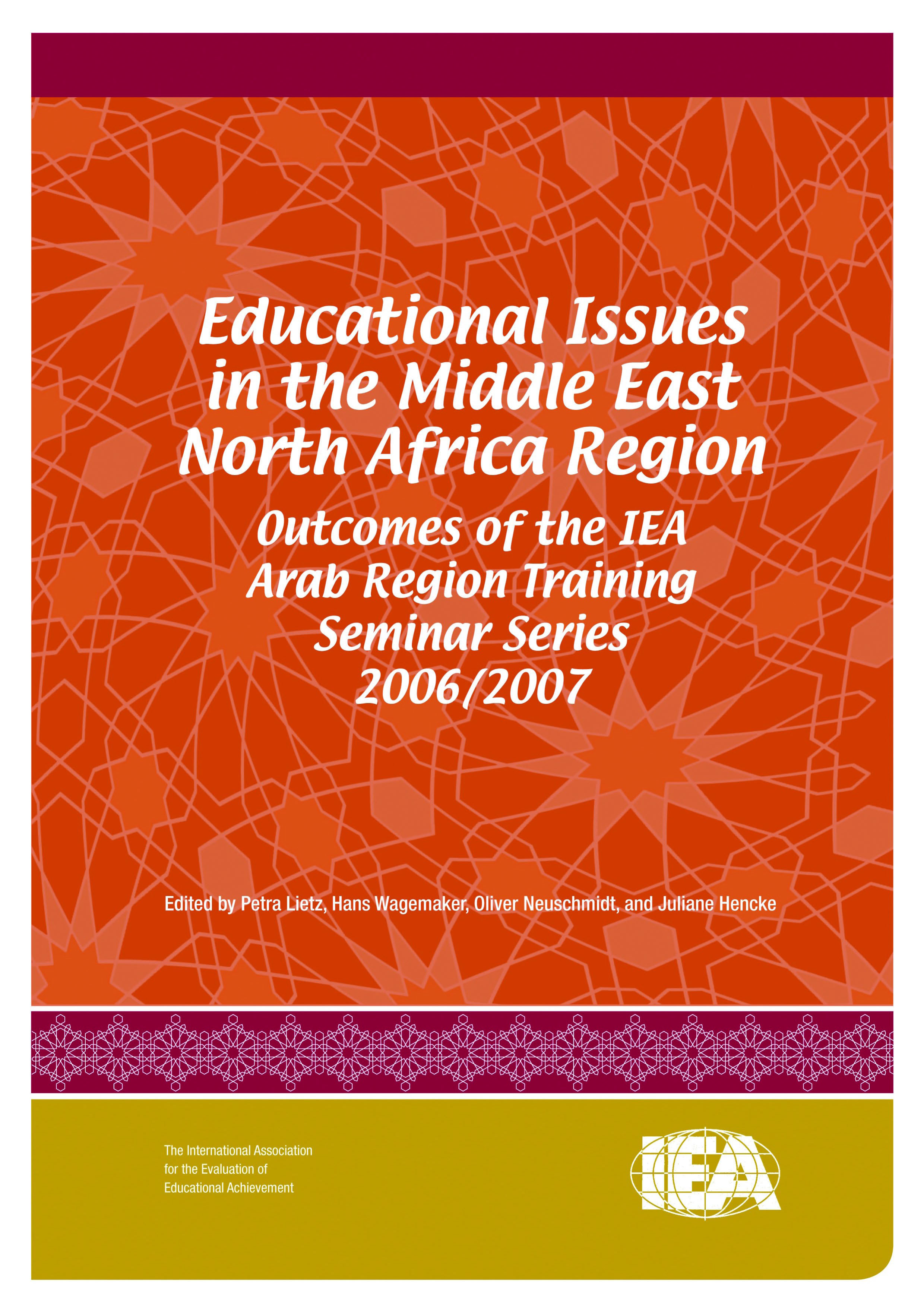 Educational Issues in the Middle East North Africa Region

Outcomes of the IEA Arab Region Training Seminar Series 2006/2007

Edited by Petra Lietz, Hans Wagemaker, Oliver Neuschmidt, and Juliane Hencke

The International Association for the Evaluation of Educational Achievement

IEA